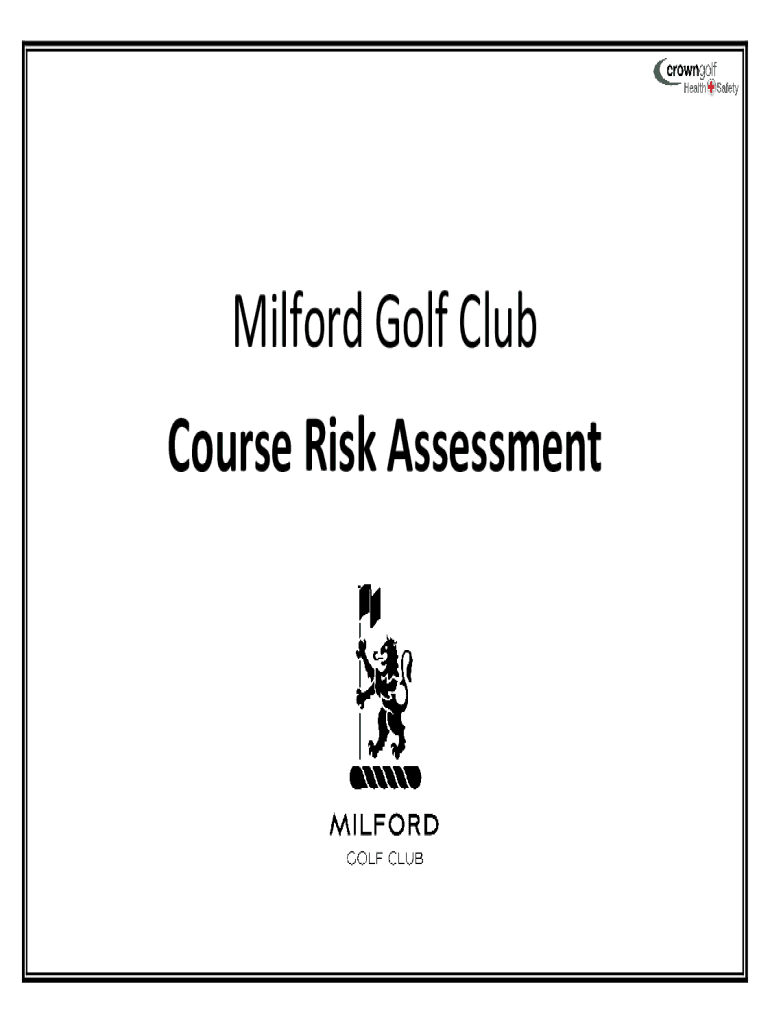 crowngolf
Health Safety

Milford Golf Club

Course Risk Assessment

MILFORD
GOLF CLUB